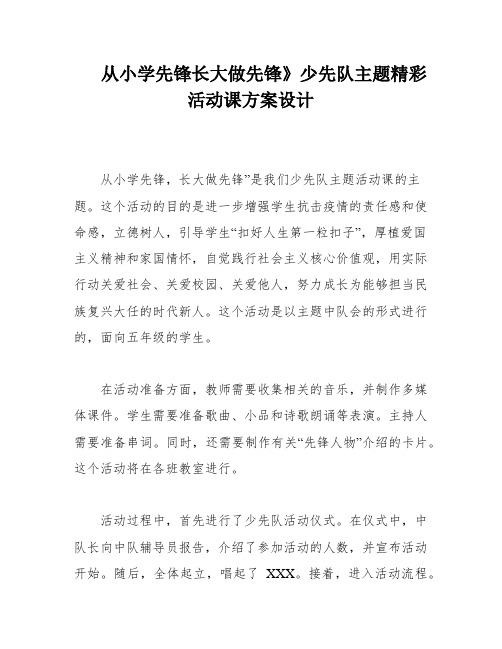 从小学先锋长大做先锋》少先队主题精彩活动课方案设计

从小学先锋，长大做先锋”是我们少先队主题活动课的主题。这个活动的目的是进一步增强学生抗击疫情的责任感和使命感，立德树人，引导学生“扣好人生第一粒扣子”，厚植爱国主义精神和家国情怀，自觉践行社会主义核心价值观，用实际行动关爱社会、关爱校园、关爱他人，努力成长为能够担当民族复兴大任的时代新人。这个活动是以主题中队会的形式进行的，面向五年级的学生。

在活动准备方面，教师需要收集相关的音乐，并制作多媒体课件。学生需要准备歌曲、小品和诗歌朗诵等表演。主持人需要准备串词。同时，还需要制作有关“先锋人物”介绍的卡片。这个活动将在各班教室进行。

活动过程中，首先进行了少先队活动仪式。在仪式中，中队长向中队辅导员报告，介绍了参加活动的人数，并宣布活动开始。随后，全体起立，唱起了 XXX。接着，进入活动流程。